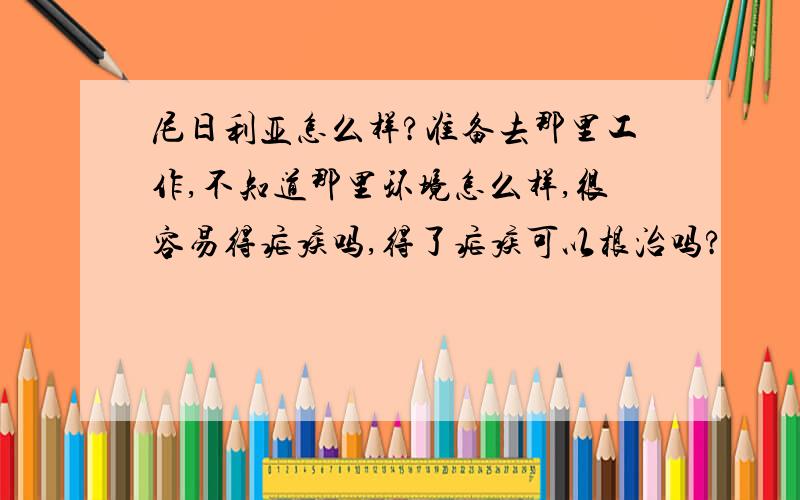 尼日利亚怎么样?准备去那里工作,不知道那里环境怎么样,很容易得疟疾吗,得了疟疾可以根治吗?